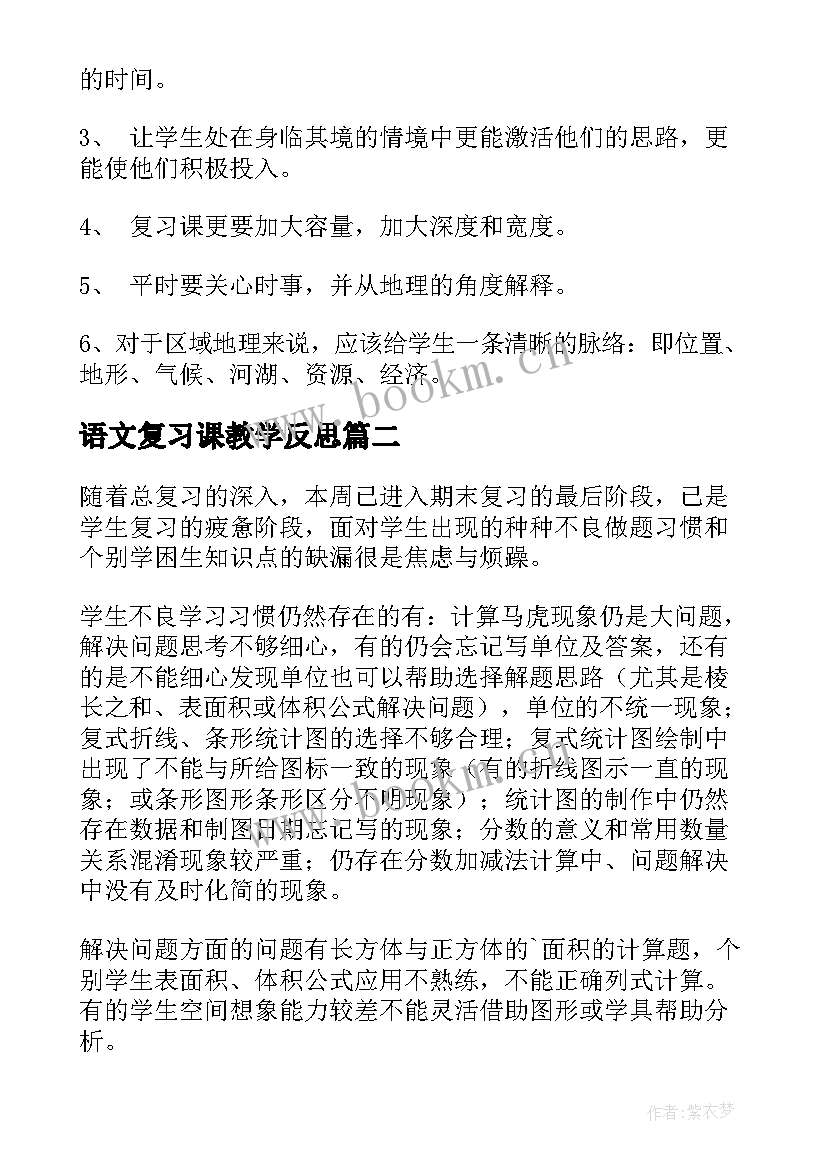 的时间。

3、 让学生处在身临其境的情境中更能激活他们的思路，更能使他们积极投入。

4、 复习课更要加大容量，加大深度和宽度。

5、 平时要关心时事，并从地理的角度解释。

6、对于区域地理来说，应该给学生一条清晰的脉络：即位置、地形、气候、河湖、资源、经济。

www.bookm.cn

语文复习课教学反思篇二

随着总复习的深入，本周已进入期末复习的最后阶段，已是学生复习的疲惫阶段，面对学生出现的种种不良做题习惯和个别学困生知识点的缺漏很是焦虑与烦躁。

学生不良学习习惯仍然存在的有：计算马虎现象仍是大问题，解决问题思考不够细心，有的仍会忘记写单位及答案，还有的是不能细心发现单位也可以帮助选择解题思路（尤其是棱长之和、表面积或体积公式解决问题），单位的不统一现象；复式折线、条形统计图的选择不够合理；复式统计图绘制中出现了不能与所给图标一致的现象（有的折线图示一直的现象；或条形图形条形区分不明现象）；统计图的制作中仍然存在数据和制图日期忘记写的现象；分数的意义和常用数量关系混淆现象较严重；仍存在分数加减法计算中、问题解决中没有及时化简的现象。

解决问题方面的问题有长方体与正方体的`面积的计算题，个别学生表面积、体积公式应用不熟练，不能正确列式计算。有的学生空间想象能力较差不能灵活借助图形或学具帮助分析。

作者：紫衣梦